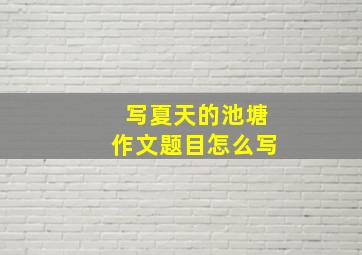 写夏天的池塘
作文题目怎么写